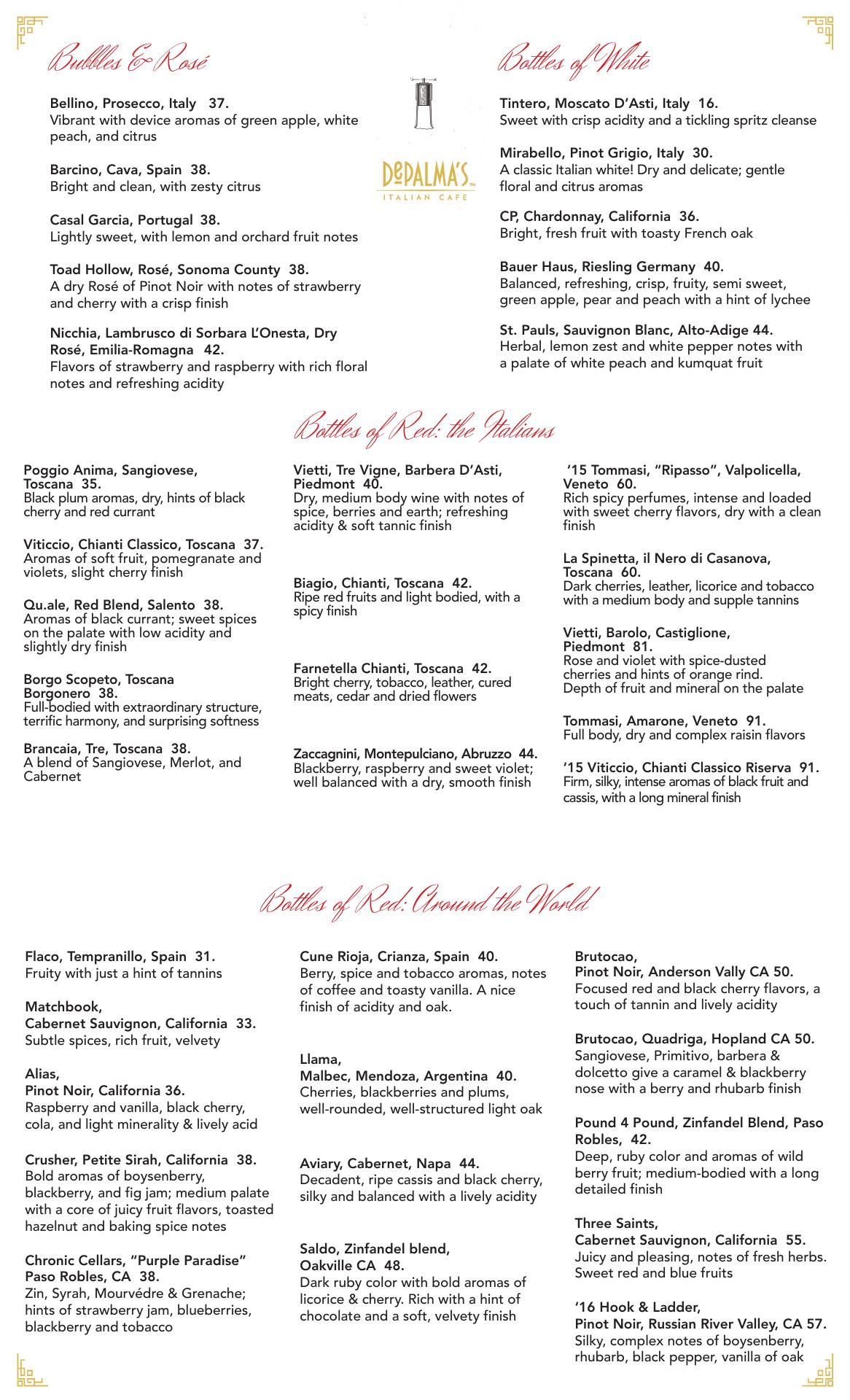 Bubbles & Rosé

Bellino, Prosecco, Italy 37.
Vibrant with device aromas of green apple, white peach, and citrus

Barcino, Cava, Spain 38.
Bright and clean, with zesty citrus

Casal Garcia, Portugal 38.
Lightly sweet, with lemon and orchard fruit notes

Toad Hollow, Rosé, Sonoma County 38.
A dry Rosé of Pinot Noir with notes of strawberry and cherry with a crisp finish

Nicchia, Lambrusco di Sorbara L'Onesta, Dry Rosé, Emilia-Romagna 42.
Flavors of strawberry and raspberry with rich floral notes and refreshing acidity

DePALMA'S ITALIAN CAFE

Bottles of White

Tintero, Moscato D'Asti, Italy 16.
Sweet with crisp acidity and a tickling spritz cleanse

Mirabello, Pinot Grigio, Italy 30.
A classic Italian white! Dry and delicate; gentle floral and citrus aromas

CP, Chardonnay, California 36.
Bright, fresh fruit with toasty French oak

Bauer Haus, Riesling Germany 40.
Balanced, refreshing, crisp, fruity, semi sweet, green apple, pear and peach with a hint of lychee

St. Pauls, Sauvignon Blanc, Alto-Adige 44.
Herbal, lemon zest and white pepper notes with a palate of white peach and kumquat fruit

Bottles of Red: the Italians

Poggio Anima, Sangiovese, Toscana 35.
Black plum aromas, dry, hints of black cherry and red currant

Viticcio, Chianti Classico, Toscana 37.
Aromas of soft fruit, pomegranate and violets, slight cherry finish

Qu.ale, Red Blend, Salento 38.
Aromas of black currant; sweet spices on the palate with low acidity and slightly dry finish

Borgo Scopeto, Toscana Borgonero 38.
Full-bodied with extraordinary structure, terrific harmony, and surprising softness

Brancaia, Tre, Toscana 38.
A blend of Sangiovese, Merlot, and Cabernet

Vietti, Tre Vigne, Barbera D'Asti, Piedmont 40.
Dry, medium body wine with notes of spice, berries and earth; refreshing acidity & soft tannic finish

Biagio, Chianti, Toscana 42.
Ripe red fruits and light bodied, with a spicy finish

Farnetella Chianti, Toscana 42.
Bright cherry, tobacco, leather, cured meats, cedar and dried flowers

Zaccagnini, Montepulciano, Abruzzo 44.
Blackberry, raspberry and sweet violet; well balanced with a dry, smooth finish

'15 Tommasi, "Ripasso", Valpolicella, Veneto 60.
Rich spicy perfumes, intense and loaded with sweet cherry flavors, dry with a clean finish

La Spinetta, il Nero di Casanova, Toscana 60.
Dark cherries, leather, licorice and tobacco with a medium body and supple tannins

Vietti, Barolo, Castiglione, Piedmont 81.
Rose and violet with spice-dusted cherries and hints of orange rind. Depth of fruit and mineral on the palate

Tommasi, Amarone, Veneto 91.
Full body, dry and complex raisin flavors

'15 Viticcio, Chianti Classico Riserva 91.
Firm, silky, intense aromas of black fruit and cassis, with a long mineral finish

Bottles of Red: Around the World

Flaco, Tempranillo, Spain 31.
Fruity with just a hint of tannins

Matchbook,
Cabernet Sauvignon, California 33.
Subtle spices, rich fruit, velvety

Alias,
Pinot Noir, California 36.
Raspberry and vanilla, black cherry, cola, and light minerality & lively acid

Crusher, Petite Sirah, California 38.
Bold aromas of boysenberry, blackberry, and fig jam; medium palate with a core of juicy fruit flavors, toasted hazelnut and baking spice notes

Chronic Cellars, "Purple Paradise" Paso Robles, CA 38.
Zin, Syrah, Mourvédre & Grenache; hints of strawberry jam, blueberries, blackberry and tobacco

Cune Rioja, Crianza, Spain 40.
Berry, spice and tobacco aromas, notes of coffee and toasty vanilla. A nice finish of acidity and oak.

Llama,
Malbec, Mendoza, Argentina 40.
Cherries, blackberries and plums, well-rounded, well-structured light oak

Aviary, Cabernet, Napa 44.
Decadent, ripe cassis and black cherry, silky and balanced with a lively acidity

Saldo, Zinfandel blend,
Oakville CA 48.
Dark ruby color with bold aromas of licorice & cherry. Rich with a hint of chocolate and a soft, velvety finish

Brutocao,
Pinot Noir, Anderson Vally CA 50.
Focused red and black cherry flavors, a touch of tannin and lively acidity

Brutocao, Quadriga, Hopland CA 50.
Sangiovese, Primitivo, barbera & dolcetto give a caramel & blackberry nose with a berry and rhubarb finish

Pound 4 Pound, Zinfandel Blend, Paso Robles, 42.
Deep, ruby color and aromas of wild berry fruit; medium-bodied with a long detailed finish

Three Saints,
Cabernet Sauvignon, California 55.
Juicy and pleasing, notes of fresh herbs. Sweet red and blue fruits

'16 Hook & Ladder,
Pinot Noir, Russian River Valley, CA 57.
Silky, complex notes of boysenberry, rhubarb, black pepper, vanilla of oak